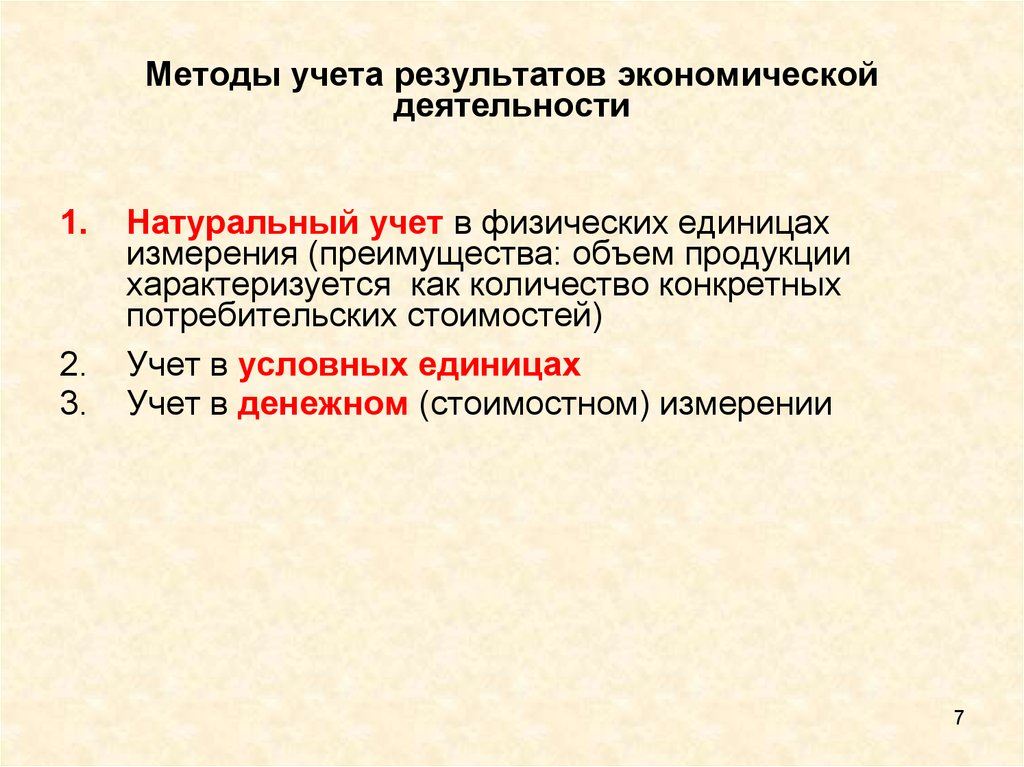 Методы учета результатов экономической деятельности

1. Натуральный учет в физических единицах измерения (преимущества: объем продукции характеризуется как количество конкретных потребительских стоимостей)
2. Учет в условных единицах
3. Учет в денежном (стоимостном) измерении

7